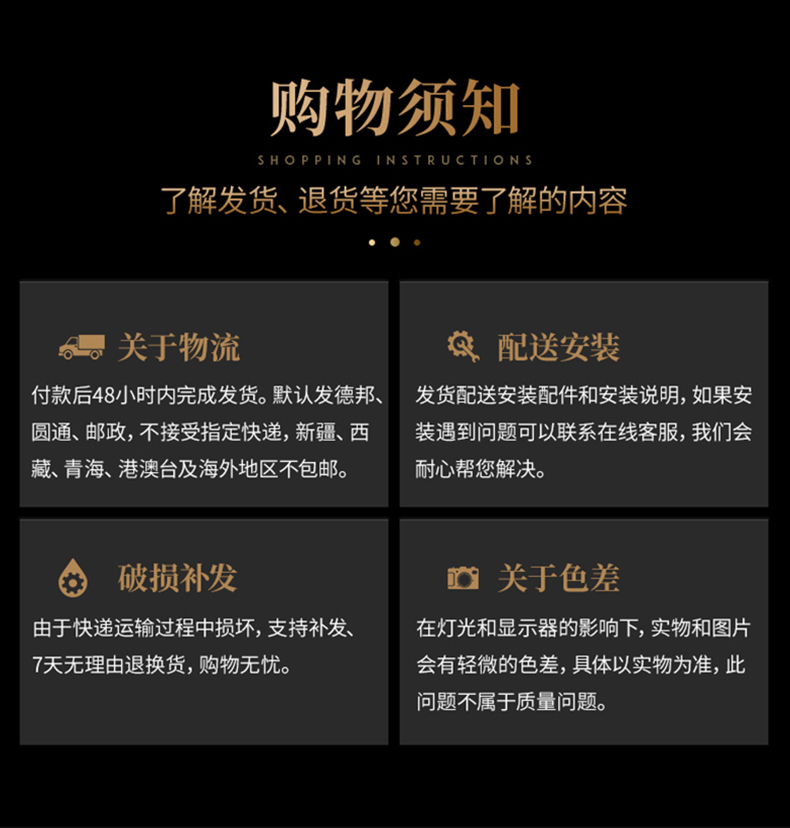 购物须知

SHOPPING INSTRUCTIONS

了解发货、退货等您需要了解的内容

关于物流

付款后48小时内完成发货。默认发德邦、圆通、邮政，不接受指定快递，新疆、西藏、青海、港澳台及海外地区不包邮。

配送安装

发货配送安装配件和安装说明，如果安装遇到问题可以联系在线客服，我们会耐心帮您解决。

破损补发

由于快递运输过程中损坏，支持补发、7天无理由退换货，购物无忧。

关于色差

在灯光和显示器的影响下，实物和图片会有轻微的色差，具体以实物为准，此问题不属于质量问题。